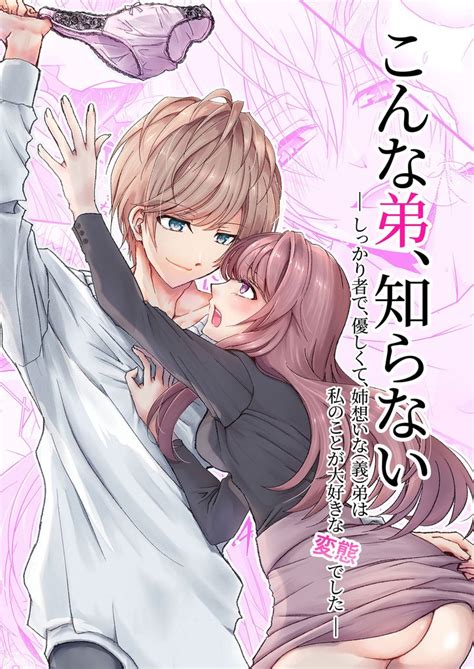 こんな弟、知らない

―しっかり者で、優しくて、姉想いな(義)弟は私のことが大好きな変態でした―